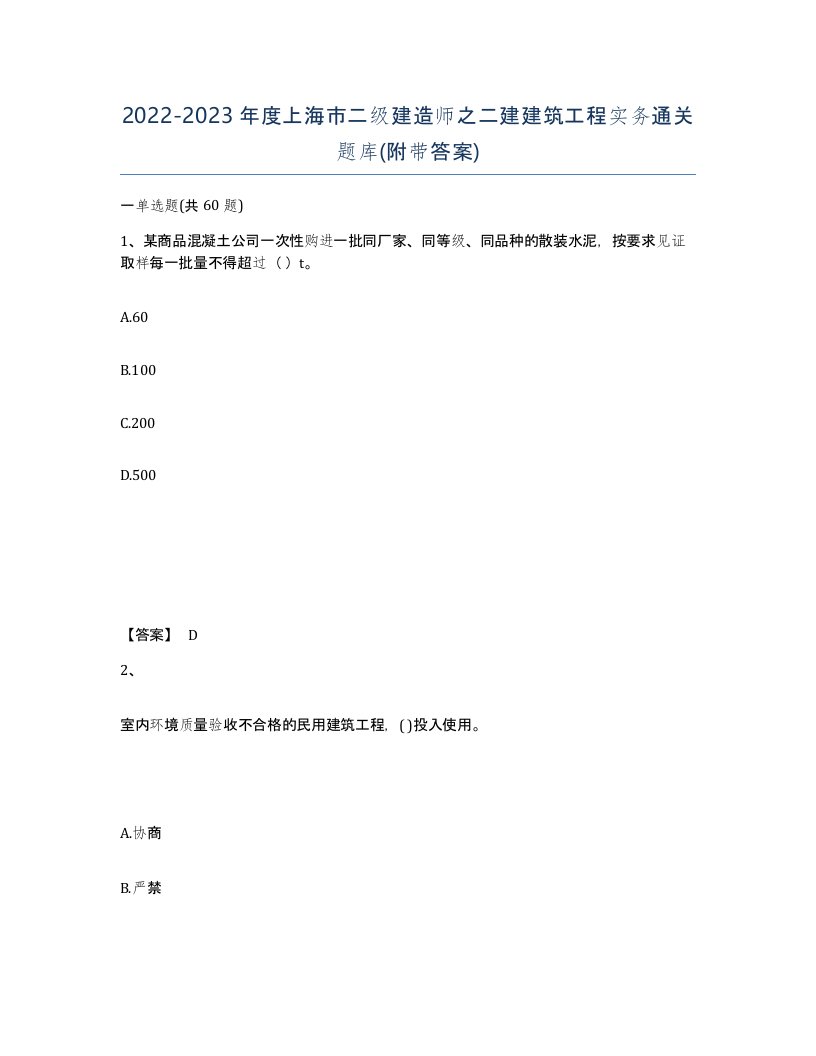 2022-2023年度上海市二级建造师之二建建筑工程实务通关题库(附带答案)

一单选题(共60题)

1、某商品混凝土公司一次性购进一批同厂家、同等级、同品种的散装水泥，按要求见证取样每一批量不得超过（ ）t。

A.60

B.100

C.200

D.500

【答案】 D

2、

室内环境质量验收不合格的民用建筑工程，( )投入使用。

A.协商

B.严禁